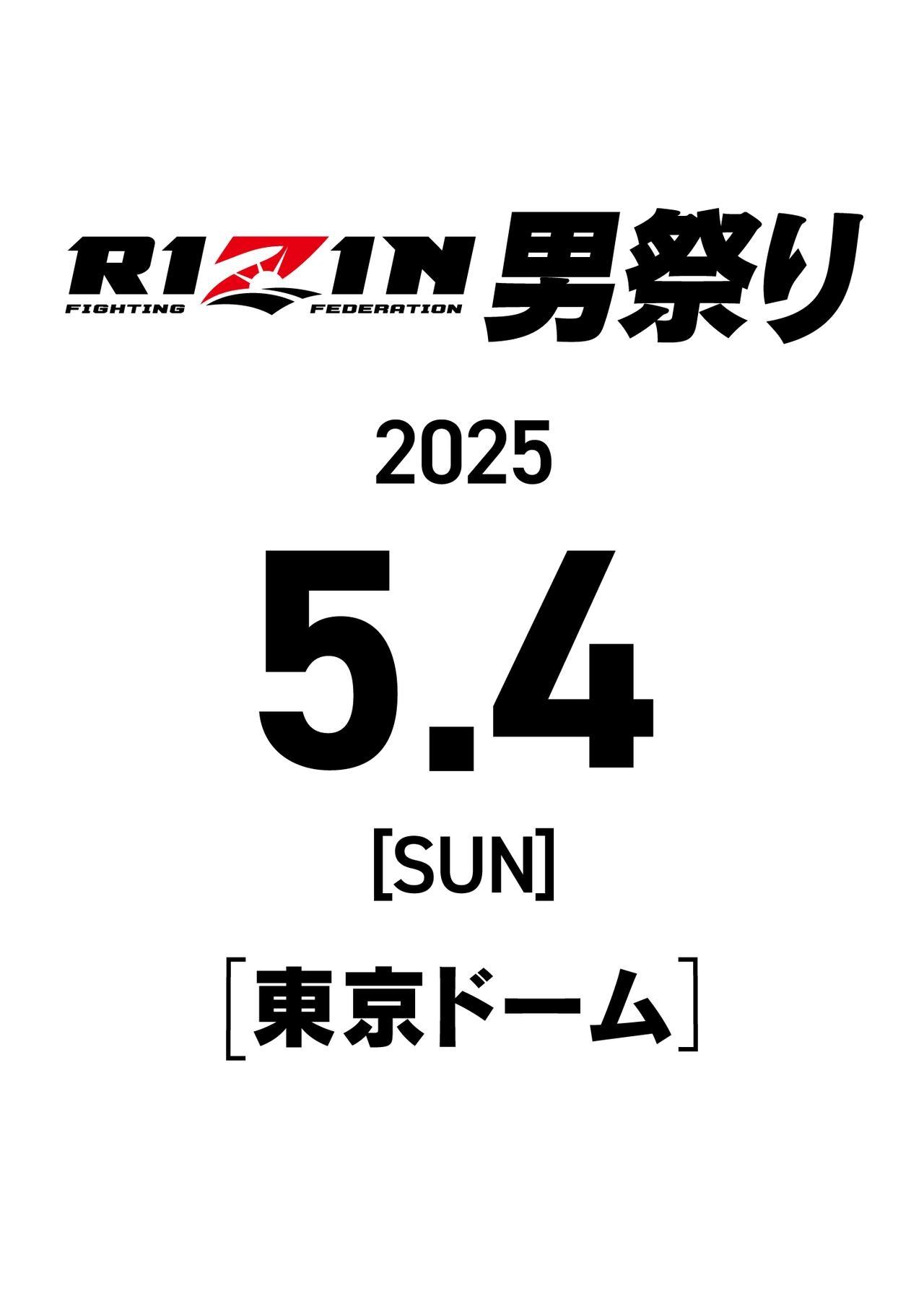 RIZIN FIGHTING FEDERATION 男祭り

2025

5.4

[SUN]

［東京ドーム］